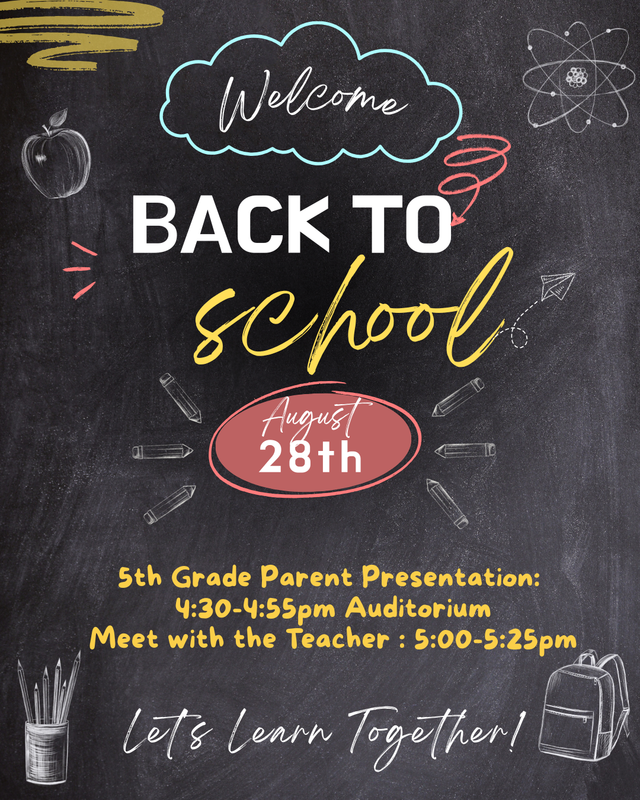 Welcome

BACK TO

school

August
28th

5th Grade Parent Presentation:
4:30-4:55pm Auditorium
Meet with the Teacher : 5:00-5:25pm

Let's Learn Together!